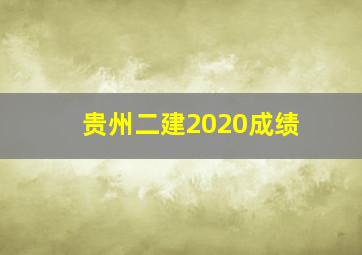 贵州二建2020成绩